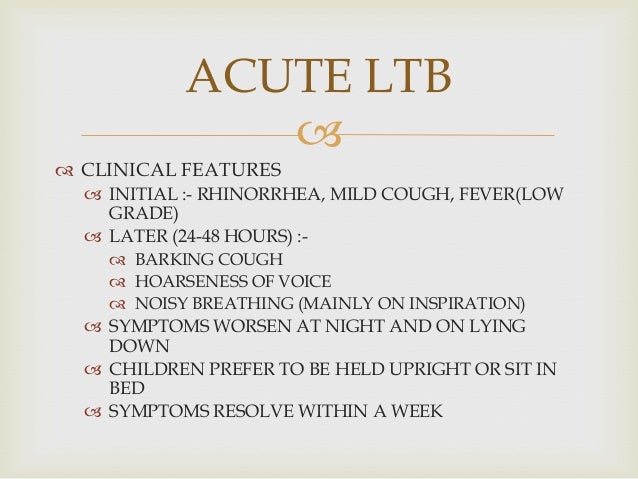 ACUTE LTB

CLINICAL FEATURES
INITIAL :- RHINORRHEA, MILD COUGH, FEVER(LOW GRADE)
LATER (24-48 HOURS) :-
BARKING COUGH
HOARSENESS OF VOICE
NOISY BREATHING (MAINLY ON INSPIRATION)
SYMPTOMS WORSEN AT NIGHT AND ON LYING DOWN
CHILDREN PREFER TO BE HELD UPRIGHT OR SIT IN BED
SYMPTOMS RESOLVE WITHIN A WEEK